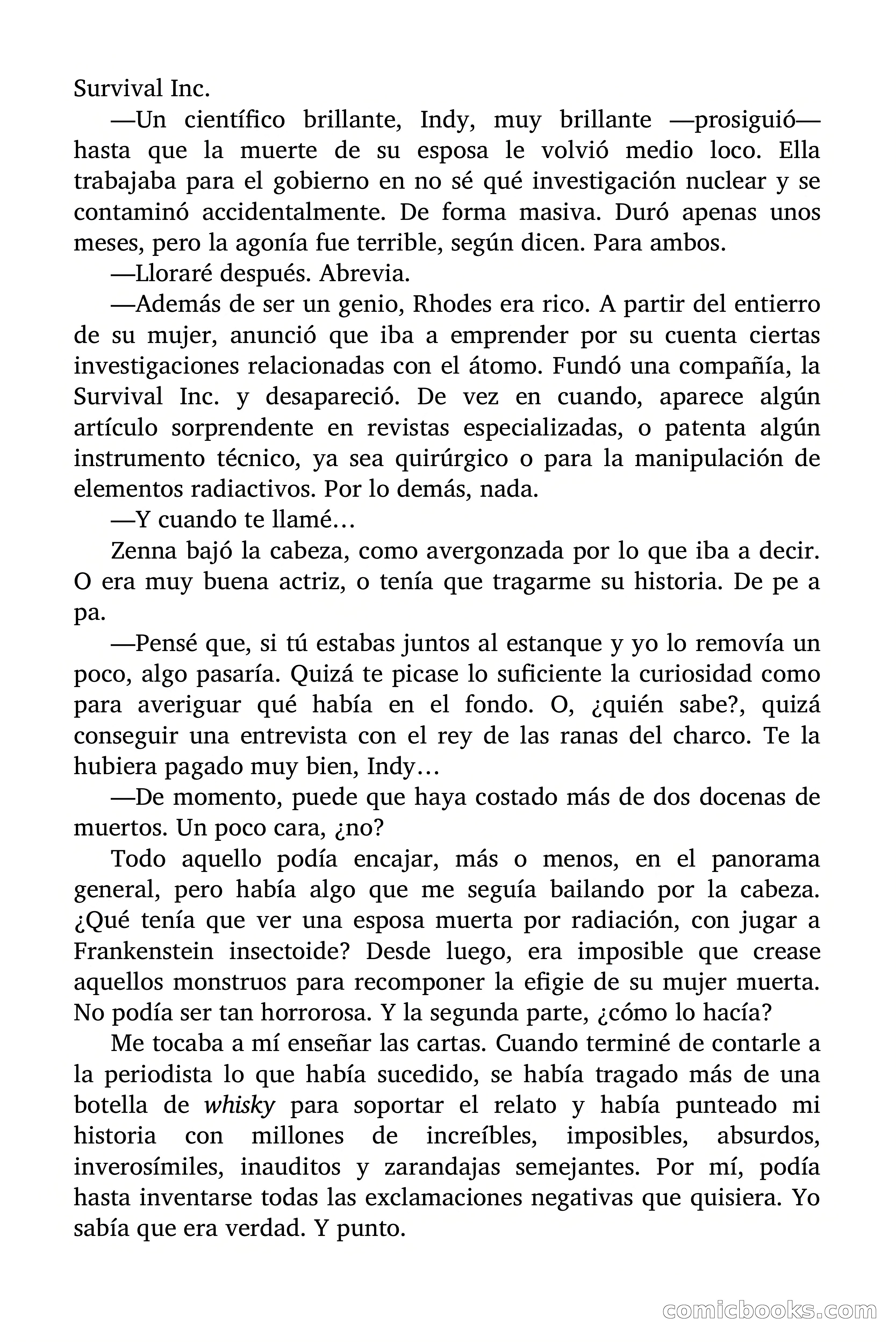 Survival Inc.

—Un científico brillante, Indy, muy brillante —prosiguió— hasta que la muerte de su esposa le volvió medio loco. Ella trabajaba para el gobierno en no sé qué investigación nuclear y se contaminó accidentalmente. De forma masiva. Duró apenas unos meses, pero la agonía fue terrible, según dicen. Para ambos.

—Lloraré después. Abrevia.

—Además de ser un genio, Rhodes era rico. A partir del entierro de su mujer, anunció que iba a emprender por su cuenta ciertas investigaciones relacionadas con el átomo. Fundó una compañía, la Survival Inc. y desapareció. De vez en cuando, aparece algún artículo sorprendente en revistas especializadas, o patenta algún instrumento técnico, ya sea quirúrgico o para la manipulación de elementos radiactivos. Por lo demás, nada.

—Y cuando te llamé…

Zenna bajó la cabeza, como avergonzada por lo que iba a decir. O era muy buena actriz, o tenía que tragarme su historia. De pe a pa.

—Pensé que, si tú estabas juntos al estanque y yo lo removía un poco, algo pasaría. Quizá te picase lo suficiente la curiosidad como para averiguar qué había en el fondo. O, ¿quién sabe?, quizá conseguir una entrevista con el rey de las ranas del charco. Te la hubiera pagado muy bien, Indy…

—De momento, puede que haya costado más de dos docenas de muertos. Un poco cara, ¿no?

Todo aquello podía encajar, más o menos, en el panorama general, pero había algo que me seguía bailando por la cabeza. ¿Qué tenía que ver una esposa muerta por radiación, con jugar a Frankenstein insectoide? Desde luego, era imposible que crease aquellos monstruos para recomponer la efigie de su mujer muerta. No podía ser tan horrorosa. Y la segunda parte, ¿cómo lo hacía?

Me tocaba a mí enseñar las cartas. Cuando terminé de contarle a la periodista lo que había sucedido, se había tragado más de una botella de whisky para soportar el relato y había punteado mi historia con millones de increíbles, imposibles, absurdos, inverosímiles, inauditos y zarandajas semejantes. Por mí, podía hasta inventarse todas las exclamaciones negativas que quisiera. Yo sabía que era verdad. Y punto.

comicbooks.com